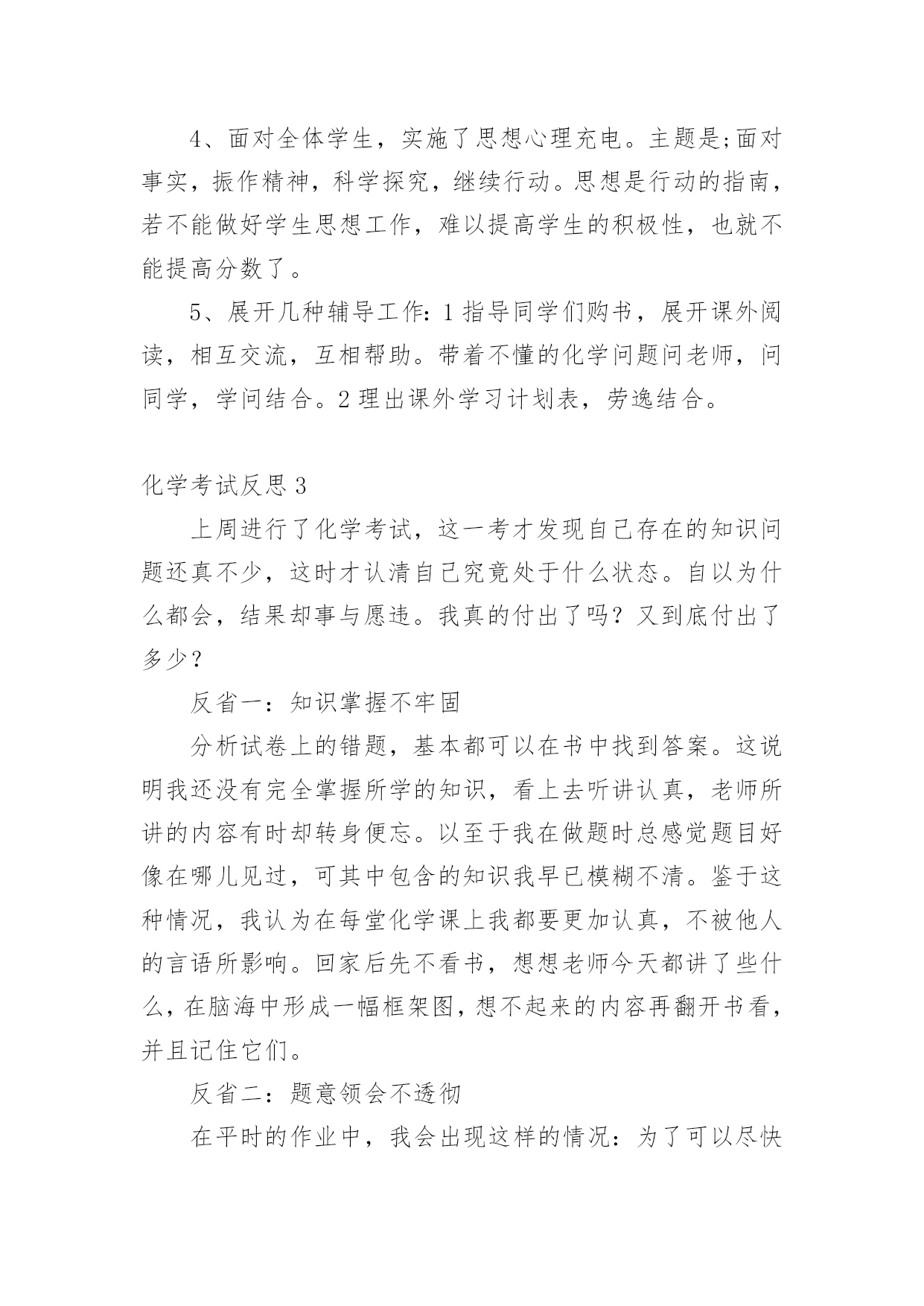 4、面对全体学生，实施了思想心理充电。主题是;面对事实，振作精神，科学探究，继续行动。思想是行动的指南，若不能做好学生思想工作，难以提高学生的积极性，也就不能提高分数了。

5、展开几种辅导工作：1 指导同学们购书，展开课外阅读，相互交流，互相帮助。带着不懂的化学问题问老师，问同学，学问结合。2 理出课外学习计划表，劳逸结合。

化学考试反思 3

上周进行了化学考试，这一考才发现自己存在的知识问题还真不少，这时才认清自己究竟处于什么状态。自以为什么都会，结果却事与愿违。我真的付出了吗？又到底付出了多少？

反省一：知识掌握不牢固

分析试卷上的错题，基本都可以在书中找到答案。这说明我还没有完全掌握所学的知识，看上去听讲认真，老师所讲的内容有时却转身便忘。以至于我在做题时总感觉题目好像在哪儿见过，可其中包含的知识我早已模糊不清。鉴于这种情况，我认为在每堂化学课上我都要更加认真，不被他人的言语所影响。回家后先不看书，想想老师今天都讲了些什么，在脑海中形成一幅框架图，想不起来的内容再翻开书看，并且记住它们。

反省二：题意领会不透彻

在平时的作业中，我会出现这样的情况：为了可以尽快